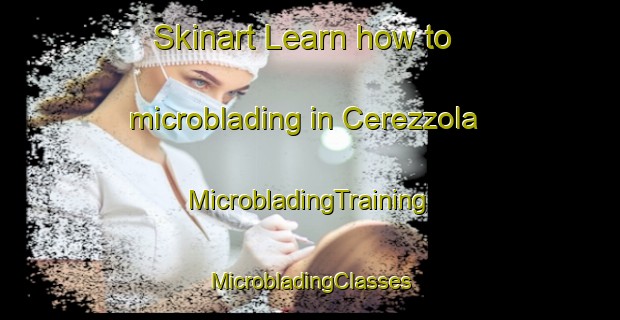 Skinart Learn how to microblading in Cerezzola

MicrobladingTraining

MicrobladingClasses